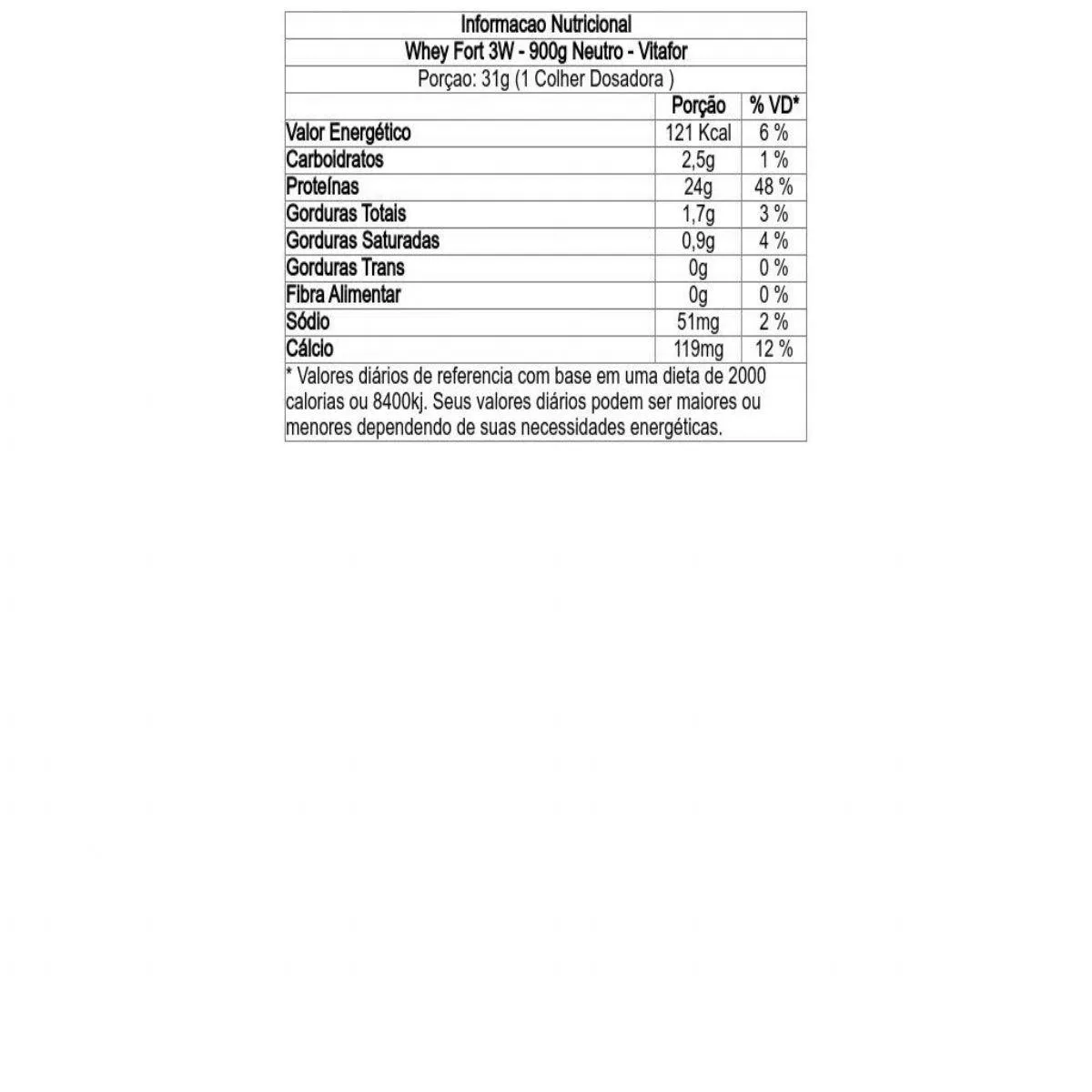 Informacao Nutricional
Whey Fort 3W - 900g Neutro - Vitafor
Porçao: 31g (1 Colher Dosadora )

| | Porção | % VD* |
|---|---|---|
| Valor Energético | 121 Kcal | 6 % |
| Carboidratos | 2,5g | 1 % |
| Proteínas | 24g | 48 % |
| Gorduras Totais | 1,7g | 3 % |
| Gorduras Saturadas | 0,9g | 4 % |
| Gorduras Trans | 0g | 0 % |
| Fibra Alimentar | 0g | 0 % |
| Sódio | 51mg | 2 % |
| Cálcio | 119mg | 12 % |

* Valores diários de referencia com base em uma dieta de 2000 calorias ou 8400kj. Seus valores diários podem ser maiores ou menores dependendo de suas necessidades energéticas.